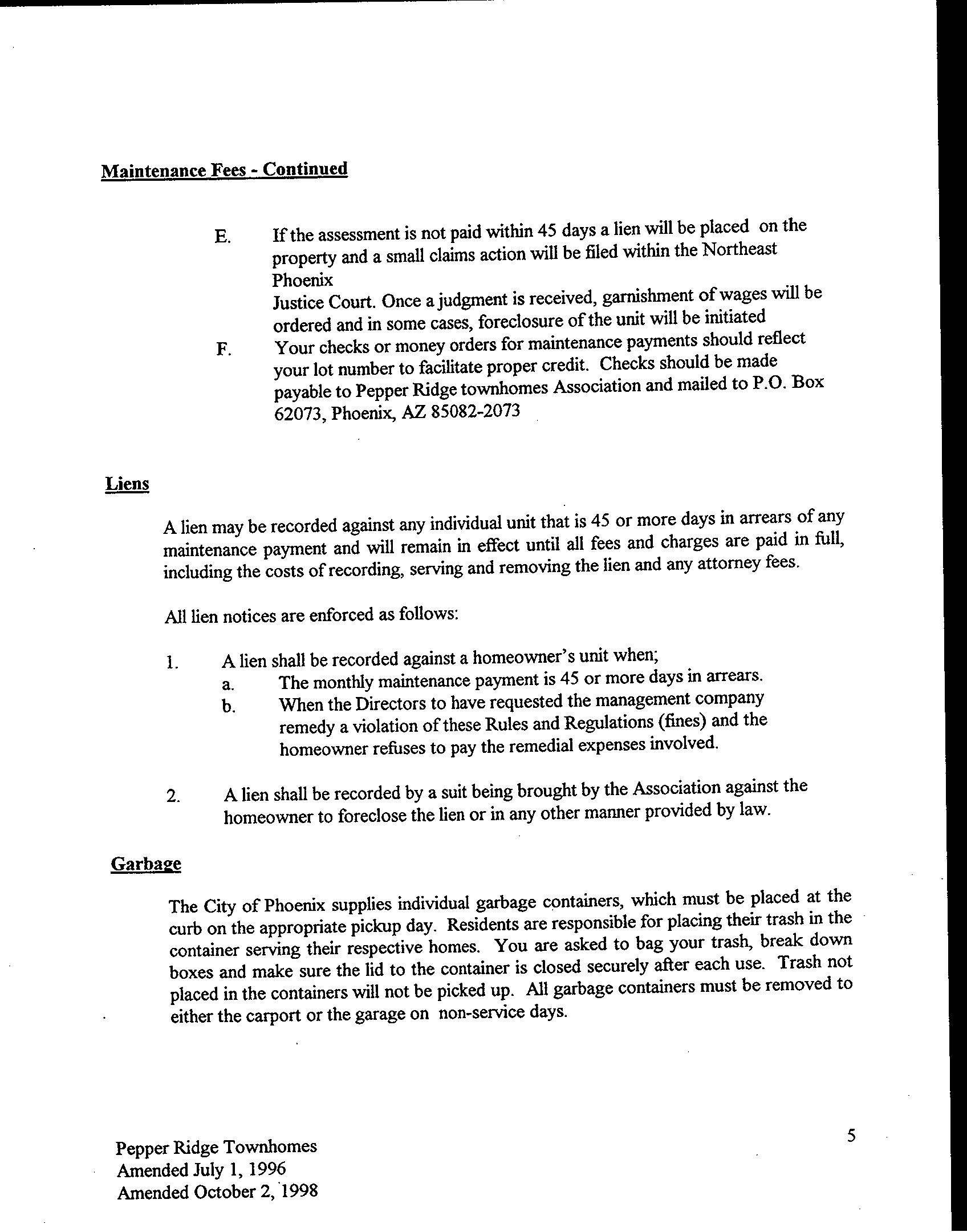 Maintenance Fees - Continued

E. If the assessment is not paid within 45 days a lien will be placed on the property and a small claims action will be filed within the Northeast Phoenix
Justice Court. Once a judgment is received, garnishment of wages will be ordered and in some cases, foreclosure of the unit will be initiated

F. Your checks or money orders for maintenance payments should reflect your lot number to facilitate proper credit. Checks should be made payable to Pepper Ridge townhomes Association and mailed to P.O. Box 62073, Phoenix, AZ 85082-2073

Liens

A lien may be recorded against any individual unit that is 45 or more days in arrears of any maintenance payment and will remain in effect until all fees and charges are paid in full, including the costs of recording, serving and removing the lien and any attorney fees.

All lien notices are enforced as follows:

1. A lien shall be recorded against a homeowner's unit when;
a. The monthly maintenance payment is 45 or more days in arrears.
b. When the Directors to have requested the management company remedy a violation of these Rules and Regulations (fines) and the homeowner refuses to pay the remedial expenses involved.

2. A lien shall be recorded by a suit being brought by the Association against the homeowner to foreclose the lien or in any other manner provided by law.

Garbage

The City of Phoenix supplies individual garbage containers, which must be placed at the curb on the appropriate pickup day. Residents are responsible for placing their trash in the container serving their respective homes. You are asked to bag your trash, break down boxes and make sure the lid to the container is closed securely after each use. Trash not placed in the containers will not be picked up. All garbage containers must be removed to either the carport or the garage on non-service days.

5

Pepper Ridge Townhomes
Amended July 1, 1996
Amended October 2, 1998